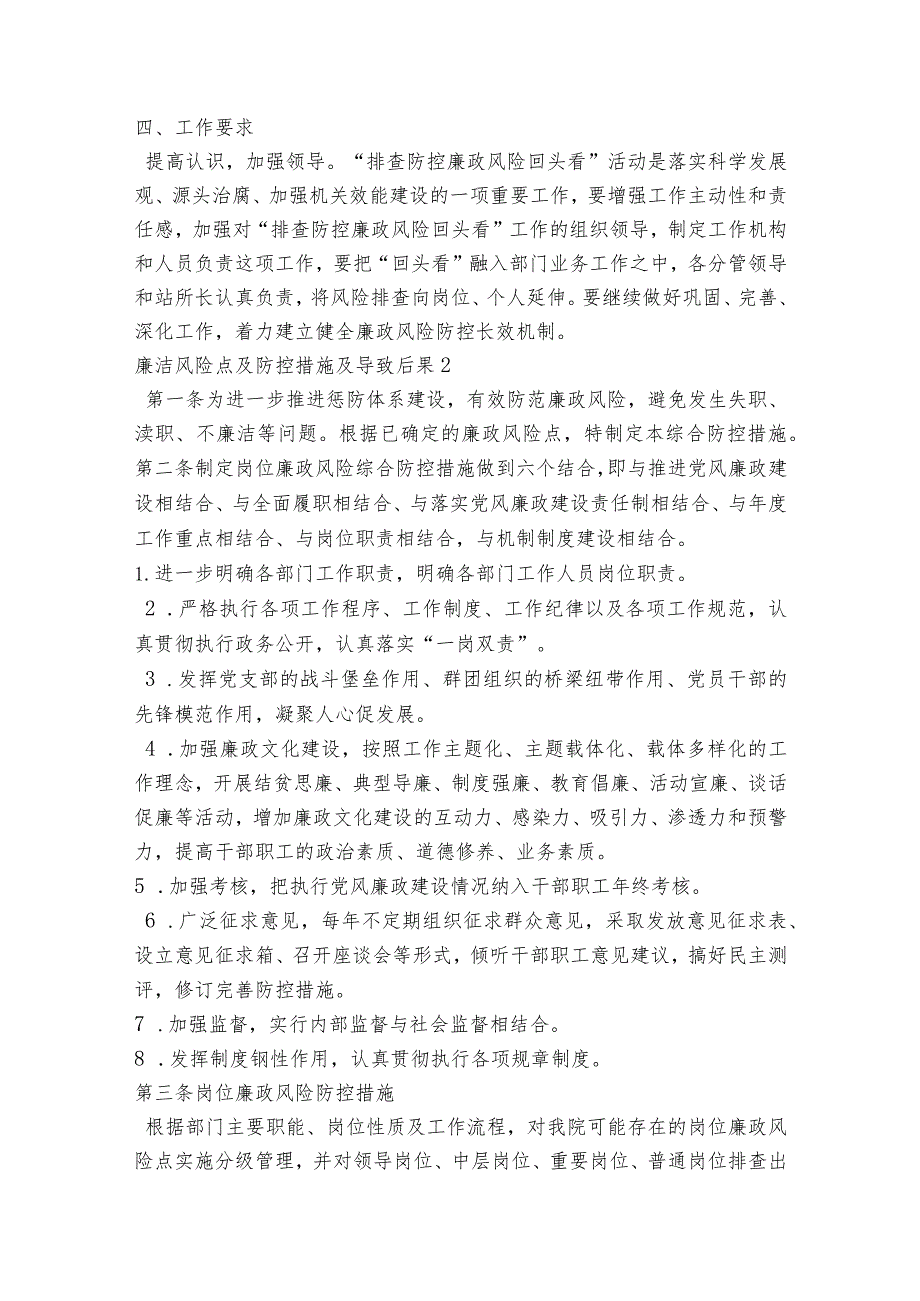 四、工作要求

提高认识，加强领导。“排查防控廉政风险回头看”活动是落实科学发展观、源头治腐、加强机关效能建设的一项重要工作，要增强工作主动性和责任感，加强对“排查防控廉政风险回头看”工作的组织领导，制定工作机构和人员负责这项工作，要把“回头看”融入部门业务工作之中，各分管领导和站所长认真负责，将风险排查向岗位、个人延伸。要继续做好巩固、完善、深化工作，着力建立健全廉政风险防控长效机制。

廉洁风险点及防控措施及导致后果2

第一条为进一步推进惩防体系建设，有效防范廉政风险，避免发生失职、渎职、不廉洁等问题。根据已确定的廉政风险点，特制定本综合防控措施。

第二条制定岗位廉政风险综合防控措施做到六个结合,即与推进党风廉政建设相结合、与全面履职相结合、与落实党风廉政建设责任制相结合、与年度工作重点相结合、与岗位职责相结合，与机制制度建设相结合。

1.进一步明确各部门工作职责，明确各部门工作人员岗位职责。

2．严格执行各项工作程序、工作制度、工作纪律以及各项工作规范，认真贯彻执行政务公开，认真落实“一岗双责”。

3．发挥党支部的战斗堡垒作用、群团组织的桥梁纽带作用、党员干部的先锋模范作用，凝聚人心促发展。

4．加强廉政文化建设，按照工作主题化、主题载体化、载体多样化的工作理念，开展结贫思廉、典型导廉、制度强廉、教育倡廉、活动宣廉、谈话促廉等活动，增加廉政文化建设的互动力、感染力、吸引力、渗透力和预警力，提高干部职工的政治素质、道德修养、业务素质。

5．加强考核，把执行党风廉政建设情况纳入干部职工年终考核。

6．广泛征求意见，每年不定期组织征求群众意见，采取发放意见征求表、设立意见征求箱、召开座谈会等形式，倾听干部职工意见建议，搞好民主测评，修订完善防控措施。

7．加强监督，实行内部监督与社会监督相结合。

8．发挥制度钢性作用，认真贯彻执行各项规章制度。

第三条岗位廉政风险防控措施

根据部门主要职能、岗位性质及工作流程，对我院可能存在的岗位廉政风险点实施分级管理，并对领导岗位、中层岗位、重要岗位、普通岗位排查出